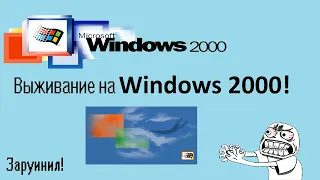 Microsoft
Windows 2000

Выживание на Windows 2000!

Заруинил!